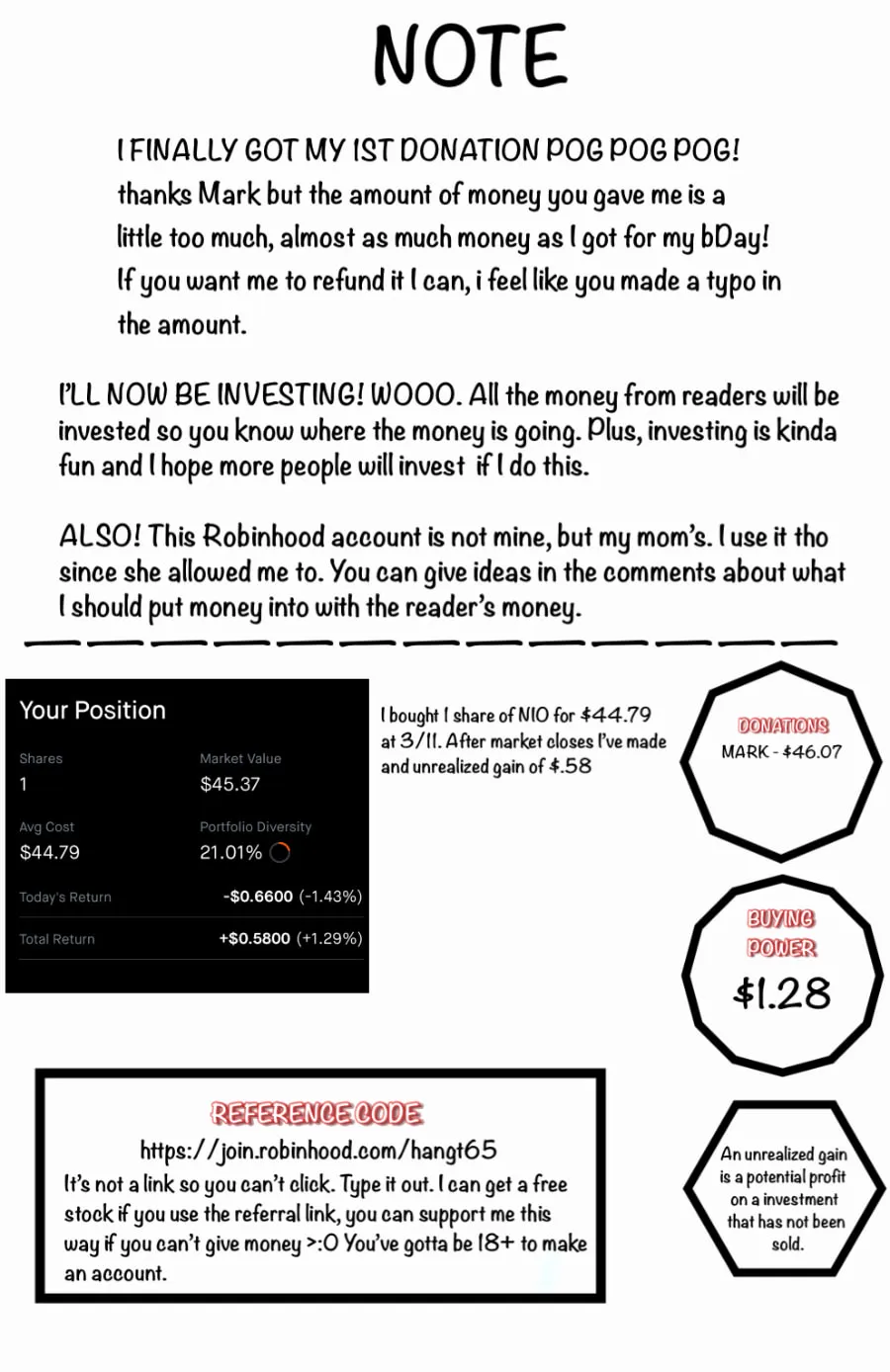 NOTE

I FINALLY GOT MY 1ST DONATION POG POG POG! thanks Mark but the amount of money you gave me is a little too much, almost as much money as I got for my bDay! If you want me to refund it I can, i feel like you made a typo in the amount.

I'LL NOW BE INVESTING! WOOO. All the money from readers will be invested so you know where the money is going. Plus, investing is kinda fun and I hope more people will invest if I do this.

ALSO! This Robinhood account is not mine, but my mom's. I use it tho since she allowed me to. You can give ideas in the comments about what I should put money into with the reader's money.

Your Position

Shares
1

Market Value
$45.37

Avg Cost
$44.79

Portfolio Diversity
21.01%

Today's Return
-$0.6600 (-1.43%)

Total Return
+$0.5800 (+1.29%)

I bought 1 share of NIO for $44.79 at 3/11. After market closes I've made and unrealized gain of $.58

DONATIONS
MARK - $46.07

BUYING POWER
$1.28

REFERENCE CODE
https://join.robinhood.com/hangt65
It's not a link so you can't click. Type it out. I can get a free stock if you use the referral link, you can support me this way if you can't give money >:O You've gotta be 18+ to make an account.

An unrealized gain is a potential profit on a investment that has not been sold.